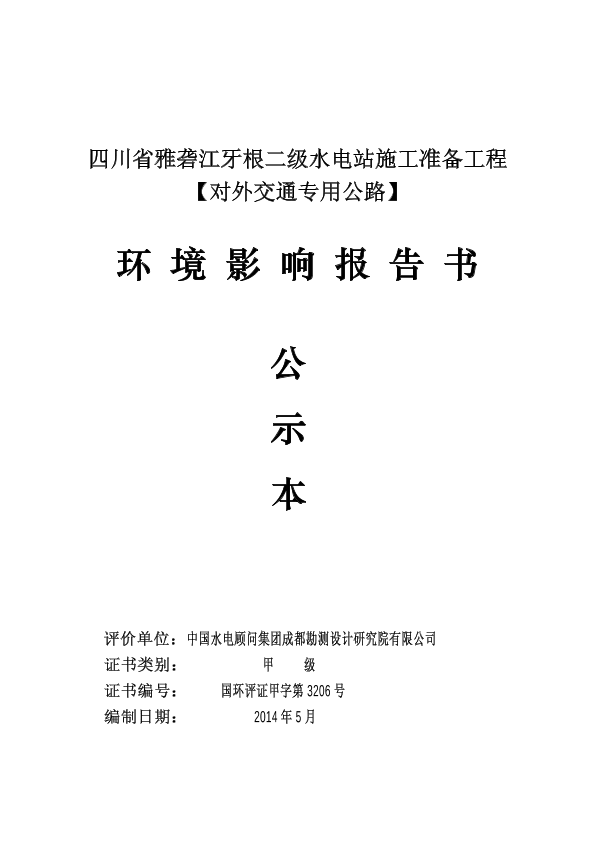 四川省雅砻江牙根二级水电站施工准备工程
【对外交通专用公路】

环 境 影 响 报 告 书

公

示

本

评价单位：中国水电顾问集团成都勘测设计研究院有限公司
证书类别： 甲 级
证书编号： 国环评证甲字第 3206 号
编制日期： 2014 年 5 月